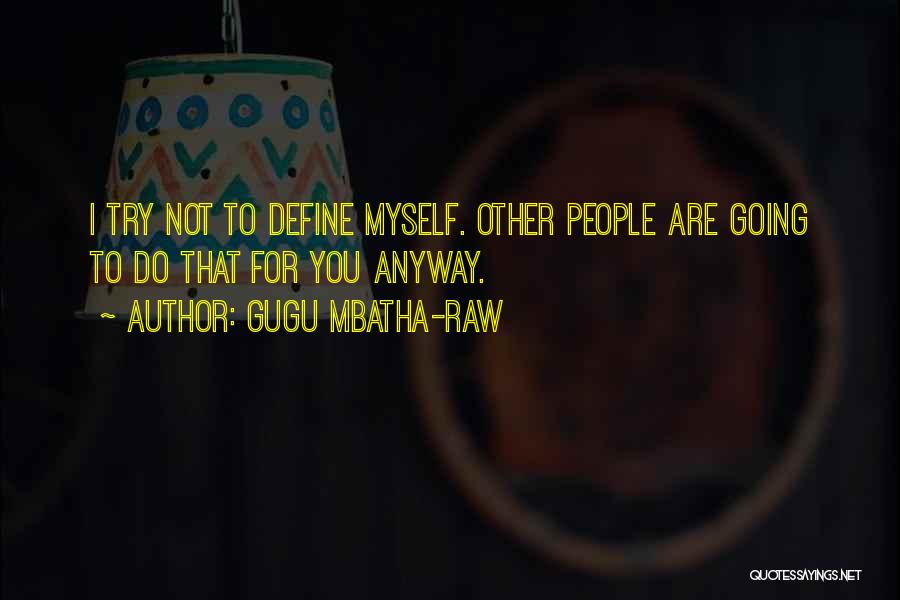 I TRY NOT TO DEFINE MYSELF. OTHER PEOPLE ARE GOING TO DO THAT FOR YOU ANYWAY.

~ AUTHOR: GUGU MBATHA-RAW

QUOTESSAYINGS.NET